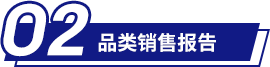 02 品类销售报告